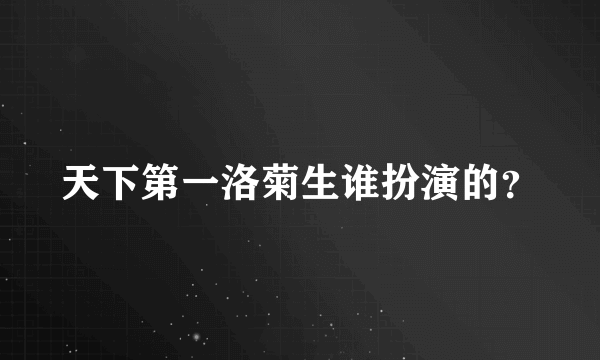 天下第一洛菊生谁扮演的?